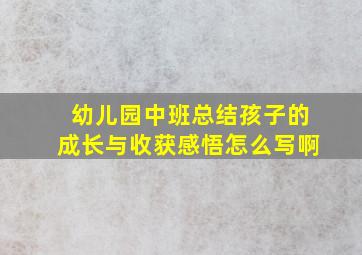 幼儿园中班总结孩子的成长与收获感悟怎么写啊